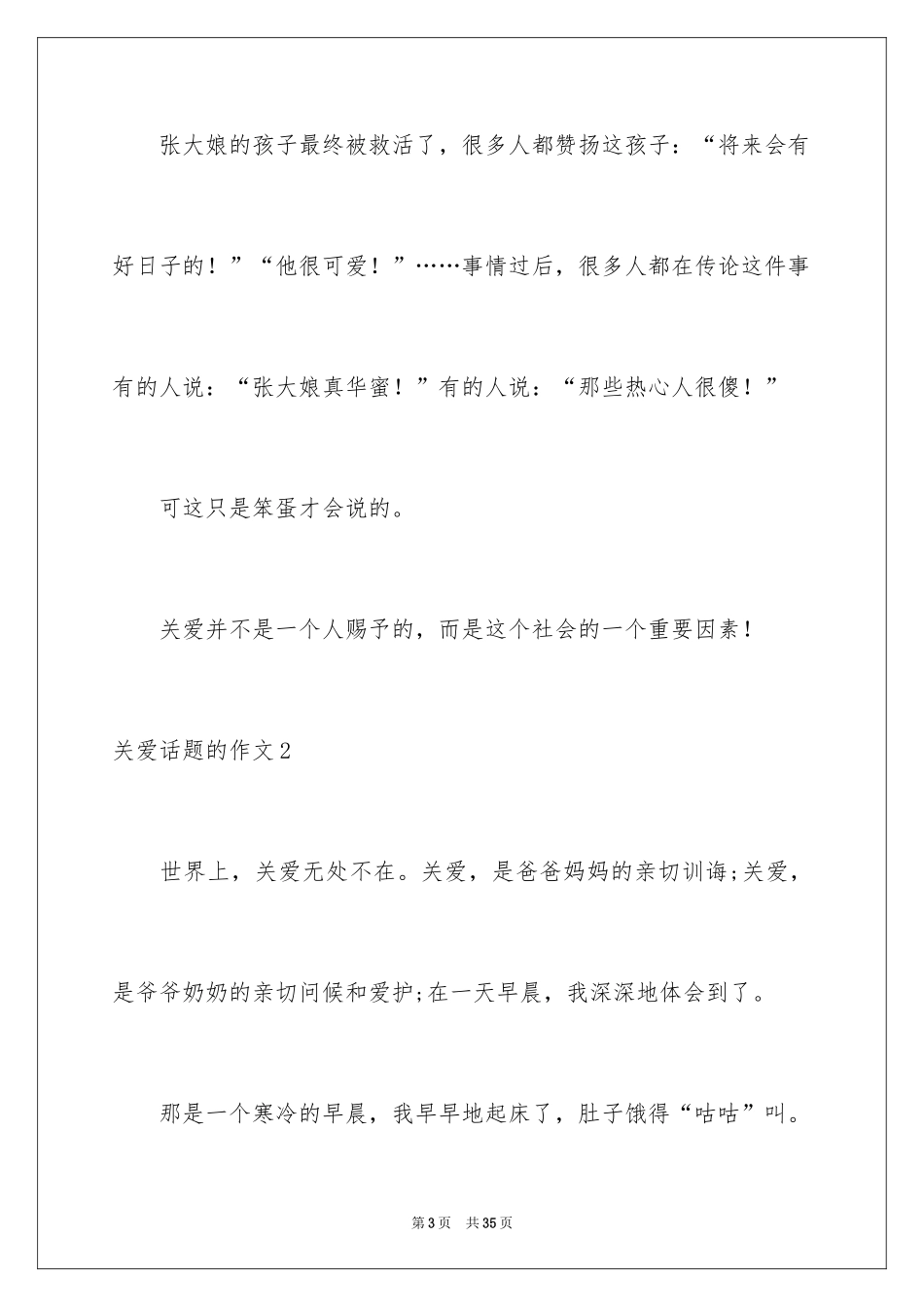 张大娘的孩子最终被救活了，很多人都赞扬这孩子：“将来会有好日子的！”“他很可爱！”……事情过后，很多人都在传论这件事有的人说：“张大娘真华蜜！”有的人说：“那些热心人很傻！”

可这只是笨蛋才会说的。

关爱并不是一个人赐予的，而是这个社会的一个重要因素！

关爱话题的作文2

世界上，关爱无处不在。关爱，是爸爸妈妈的亲切训诲;关爱，是爷爷奶奶的亲切问候和爱护;在一天早晨，我深深地体会到了。

那是一个寒冷的早晨，我早早地起床了，肚子饿得“咕咕”叫。

第3页　共35页